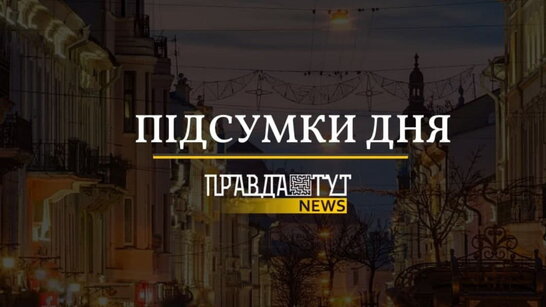 ПІДСУМКИ ДНЯ

ПРАВДА ТУТ
NEWS